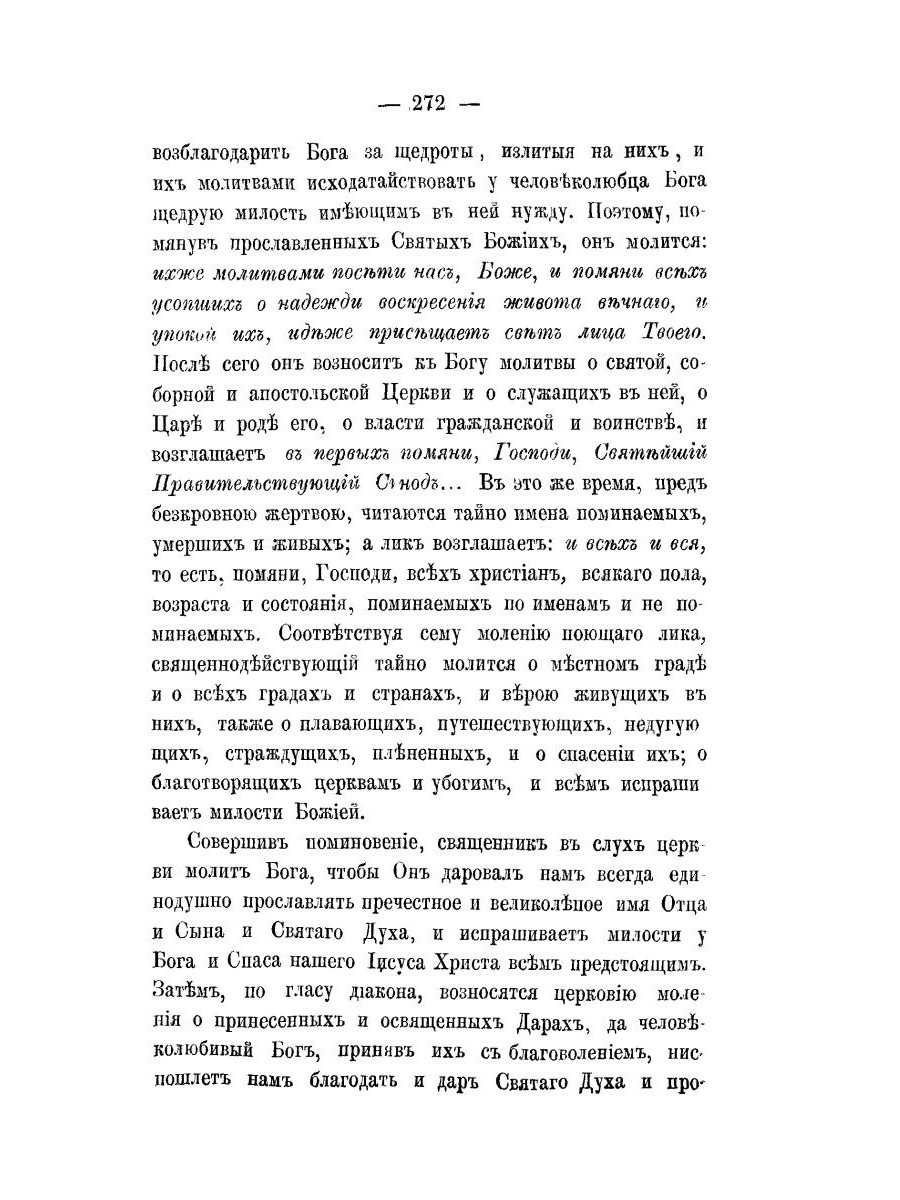 — 272 —

возблагодарить Бога за щедроты, излитыя на нихъ, и ихъ молитвами исходатайствовать у человѣколюбца Бога щедрую милость имѣющимъ въ ней нужду. Поэтому, помянувъ прославленныхъ Святыхъ Божіихъ, онъ молится: ихже молитвами посѣти насъ, Боже, и помяни всѣхъ усопшихъ о надежди воскресенія живота вѣчнаго, и упокой ихъ, идѣже присѣщаетъ свѣтъ лица Твоего. Послѣ сего онъ возноситъ къ Богу молитвы о святой, соборной и апостольской Церкви и о служащихъ въ ней, о Царѣ и родѣ его, о власти гражданской и воинствѣ, и возглашаетъ въ первыхъ помяни, Господи, Святѣйшій Правительствующій Сѵнодъ... Въ это же время, предъ безкровною жертвою, читаются тайно имена поминаемыхъ, умершихъ и живыхъ; а ликъ возглашаетъ: и всѣхъ и вся, то есть, помяни, Господи, всѣхъ христіанъ, всякаго пола, возраста и состоянія, поминаемыхъ по именамъ и не поминаемыхъ. Соотвѣтствуя сему моленію поющаго лика, священнодѣйствующій тайно молится о мѣстномъ градѣ и о всѣхъ градахъ и странахъ, и вѣрою живущихъ въ нихъ, также о плавающихъ, путешествующихъ, недугующихъ, страждущихъ, плѣненныхъ, и о спасеніи ихъ; о благотворящихъ церквамъ и убогимъ, и всѣмъ испрашиваетъ милости Божіей.

Совершивъ поминовеніе, священникъ въ слухъ церкви молитъ Бога, чтобы Онъ даровалъ намъ всегда единодушно прославлять пречестное и великолѣпое имя Отца и Сына и Святаго Духа, и испрашиваетъ милости у Бога и Спаса нашего Іисуса Христа всѣмъ предстоящимъ. Затѣмъ, по гласу діакона, возносятся церковію моленія о принесенныхъ и освященныхъ Дарахъ, да человѣколюбивый Богъ, принявъ ихъ съ благоволеніемъ, ниспошлетъ намъ благодать и даръ Святаго Духа и про-